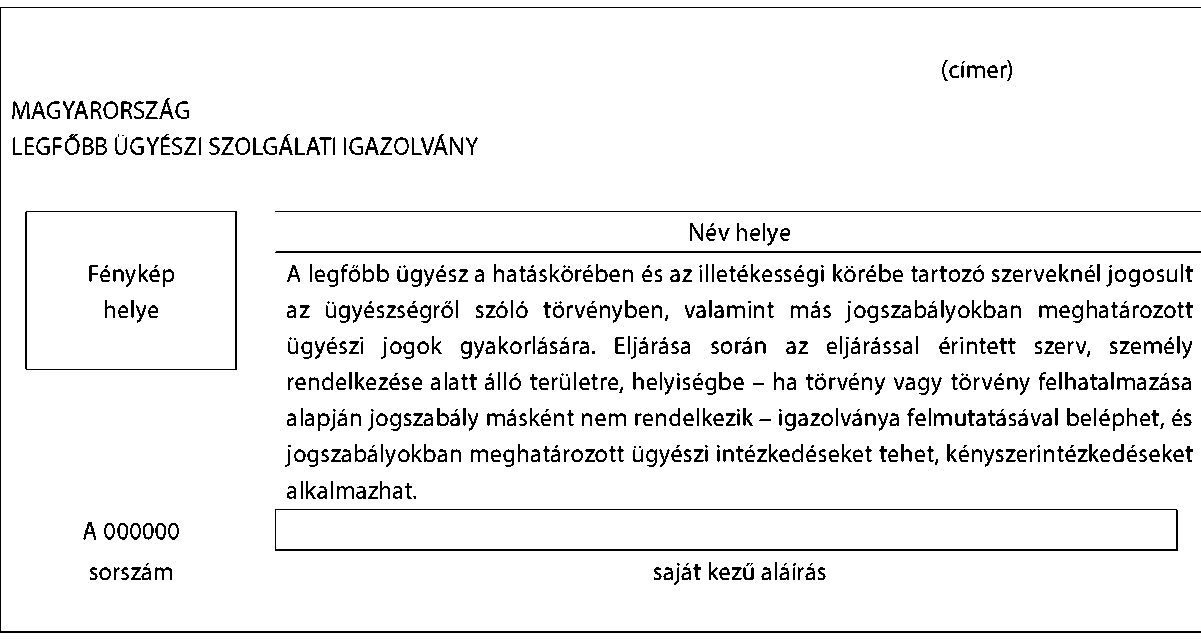 (címer)

MAGYARORSZÁG
LEGFŐBB ÜGYÉSZI SZOLGÁLATI IGAZOLVÁNY

Fénykép helye

Név helye

A legfőbb ügyész a hatáskörében és az illetékességi körébe tartozó szerveknél jogosult az ügyészségről szóló törvényben, valamint más jogszabályokban meghatározott ügyészi jogok gyakorlására. Eljárása során az eljárással érintett szerv, személy rendelkezése alatt álló területre, helyiségbe – ha törvény vagy törvény felhatalmazása alapján jogszabály másként nem rendelkezik – igazolványa felmutatásával beléphet, és jogszabályokban meghatározott ügyészi intézkedéseket tehet, kényszerintézkedéseket alkalmazhat.

A 000000
sorszám

saját kezű aláírás